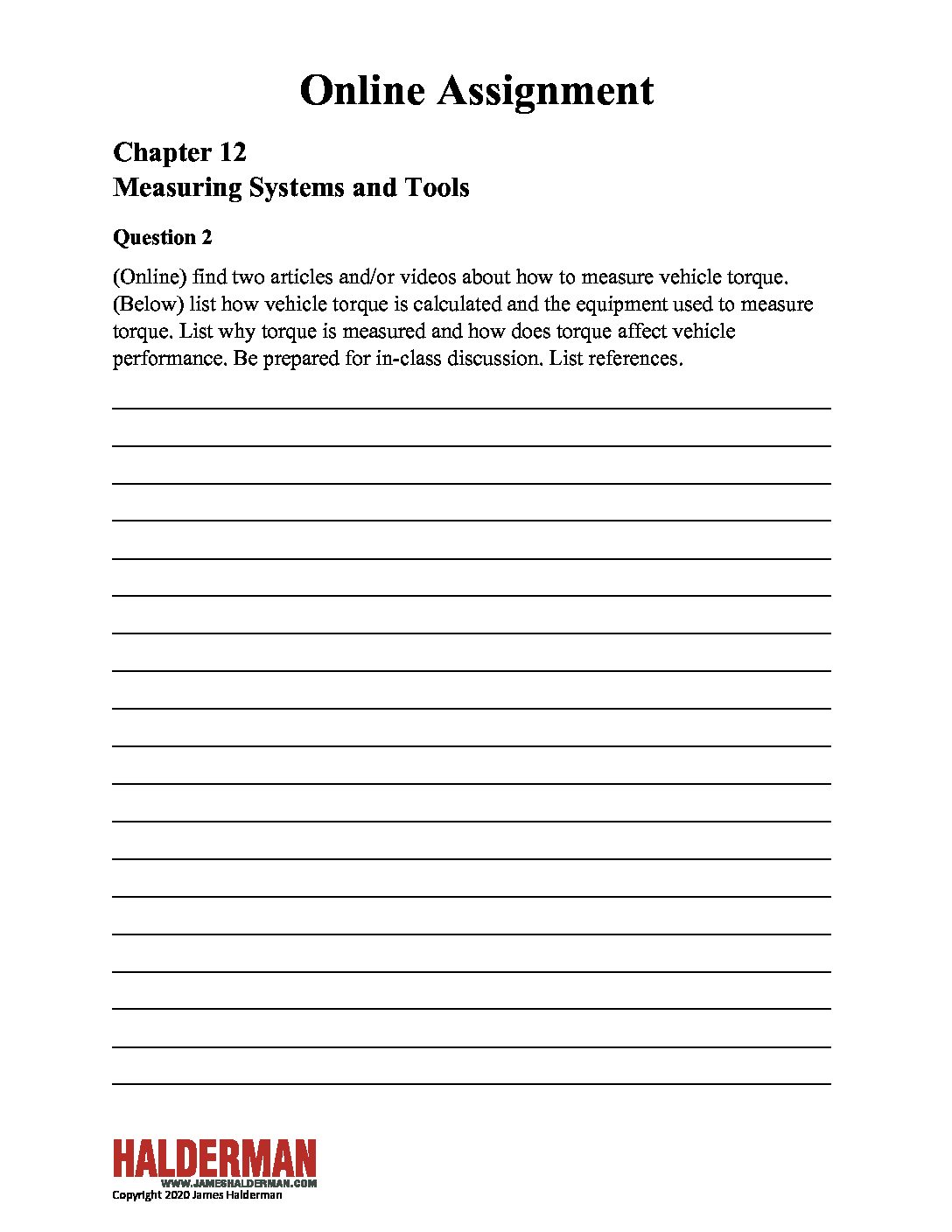 Online Assignment

Chapter 12
Measuring Systems and Tools

Question 2

(Online) find two articles and/or videos about how to measure vehicle torque. (Below) list how vehicle torque is calculated and the equipment used to measure torque. List why torque is measured and how does torque affect vehicle performance. Be prepared for in-class discussion. List references.

HALDERMAN
WWW.JAMESHALDERMAN.COM
Copyright 2020 James Halderman